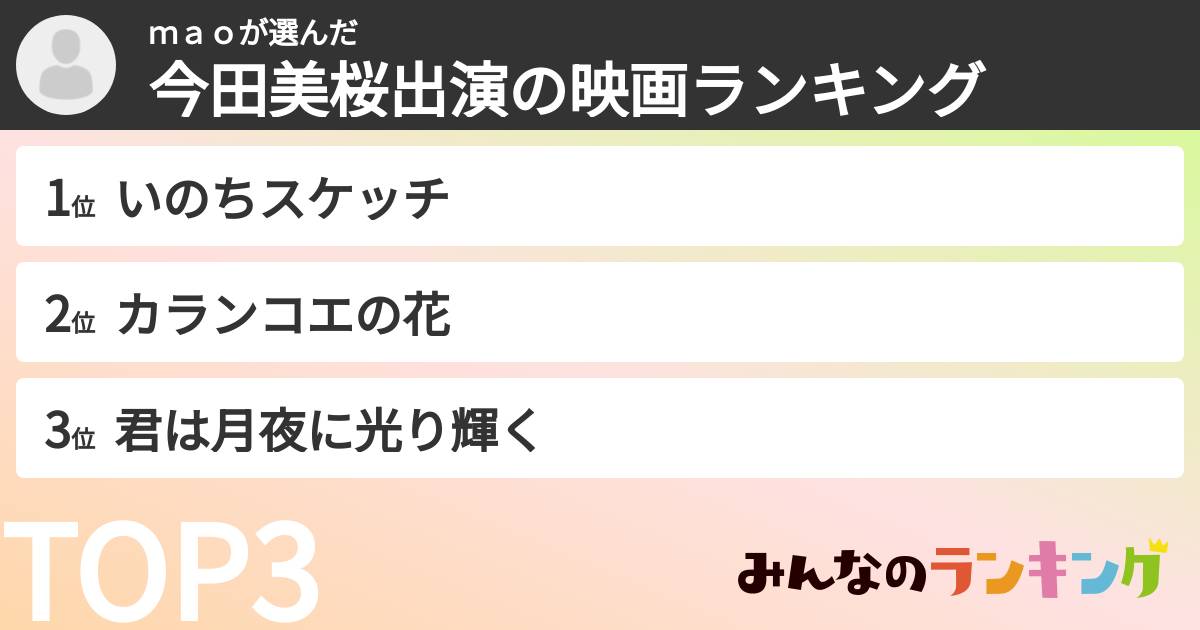 ｍａｏが選んだ
今田美桜出演の映画ランキング

1位 いのちスケッチ

2位 カランコエの花

3位 君は月夜に光り輝く

TOP3

みんなのランキング